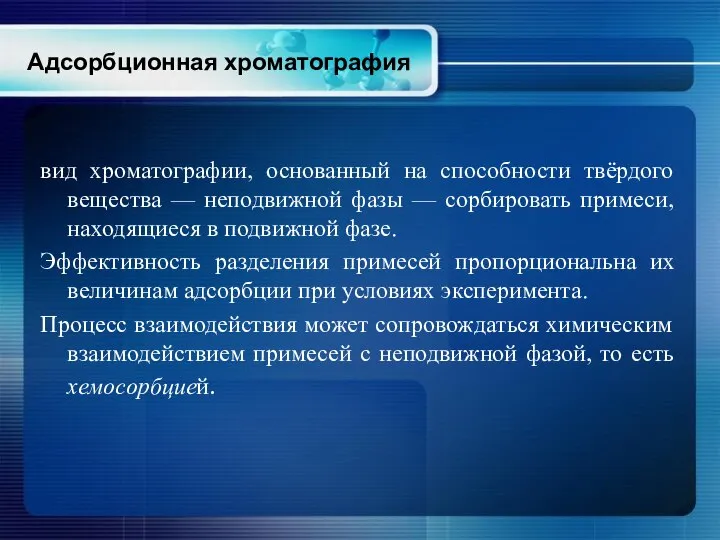 Адсорбционная хроматография

вид хроматографии, основанный на способности твёрдого вещества — неподвижной фазы — сорбировать примеси, находящиеся в подвижной фазе.

Эффективность разделения примесей пропорциональна их величинам адсорбции при условиях эксперимента.

Процесс взаимодействия может сопровождаться химическим взаимодействием примесей с неподвижной фазой, то есть хемосорбцией.